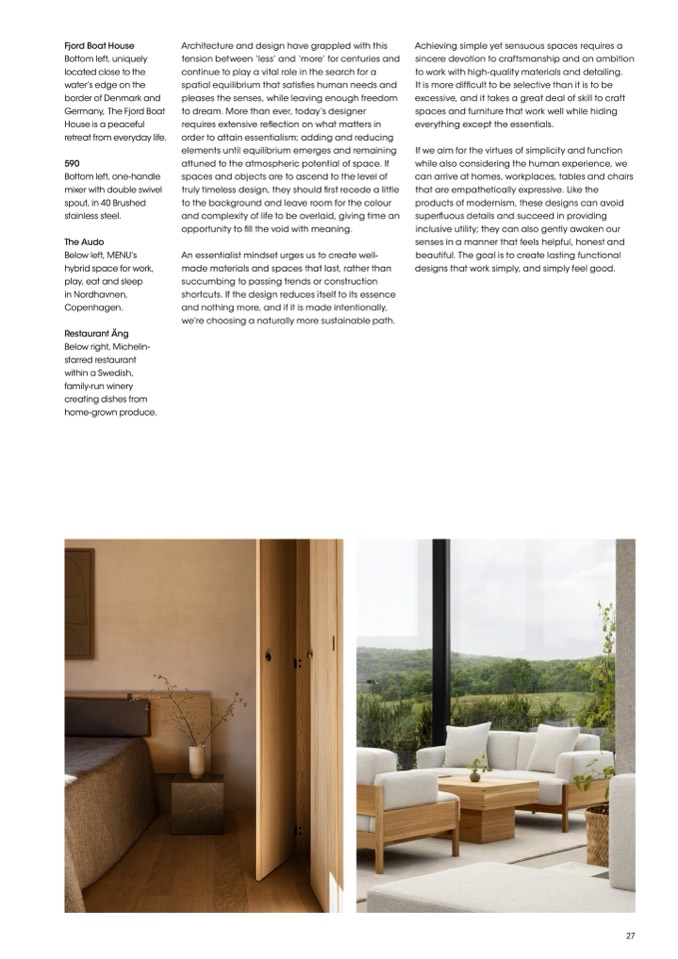 Fjord Boat House
Bottom left, uniquely located close to the water's edge on the border of Denmark and Germany, The Fjord Boat House is a peaceful retreat from everyday life.

590
Bottom left, one-handle mixer with double swivel spout, in 40 Brushed stainless steel.

The Audo
Below left, MENU's hybrid space for work, play, eat and sleep in Nordhavnen, Copenhagen.

Restaurant Äng
Below right, Michelin-starred restaurant within a Swedish, family-run winery creating dishes from home-grown produce.

Architecture and design have grappled with this tension between 'less' and 'more' for centuries and continue to play a vital role in the search for a spatial equilibrium that satisfies human needs and pleases the senses, while leaving enough freedom to dream. More than ever, today's designer requires extensive reflection on what matters in order to attain essentialism; adding and reducing elements until equilibrium emerges and remaining attuned to the atmospheric potential of space. If spaces and objects are to ascend to the level of truly timeless design, they should first recede a little to the background and leave room for the colour and complexity of life to be overlaid, giving time an opportunity to fill the void with meaning.

An essentialist mindset urges us to create well-made materials and spaces that last, rather than succumbing to passing trends or construction shortcuts. If the design reduces itself to its essence and nothing more, and if it is made intentionally, we're choosing a naturally more sustainable path.

Achieving simple yet sensuous spaces requires a sincere devotion to craftsmanship and an ambition to work with high-quality materials and detailing. It is more difficult to be selective than it is to be excessive, and it takes a great deal of skill to craft spaces and furniture that work well while hiding everything except the essentials.

If we aim for the virtues of simplicity and function while also considering the human experience, we can arrive at homes, workplaces, tables and chairs that are empathetically expressive. Like the products of modernism, these designs can avoid superfluous details and succeed in providing inclusive utility; they can also gently awaken our senses in a manner that feels helpful, honest and beautiful. The goal is to create lasting functional designs that work simply, and simply feel good.

27